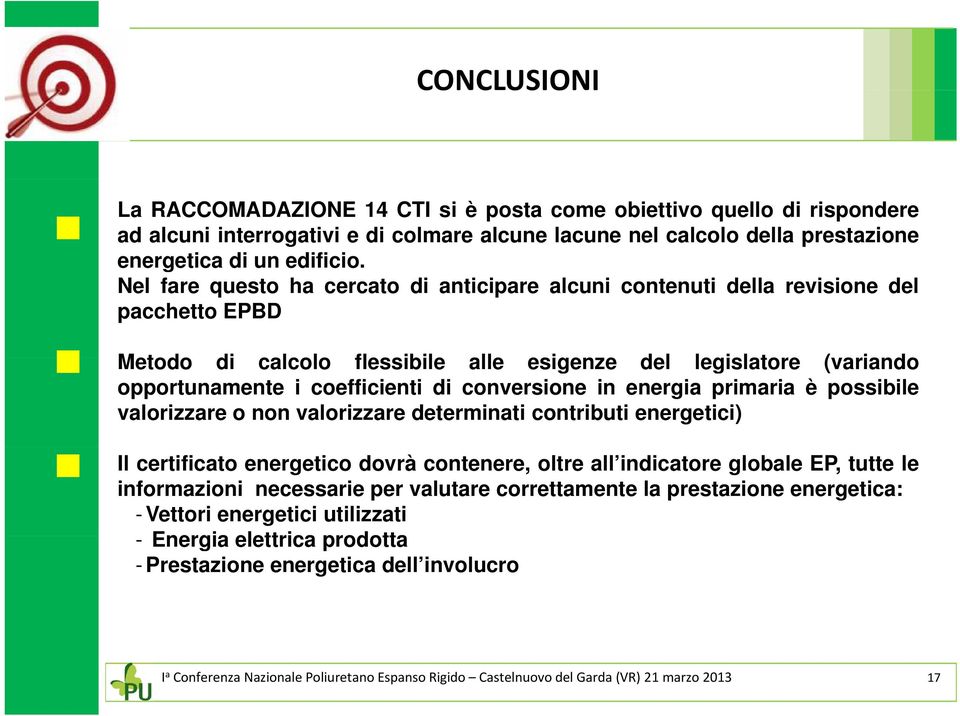 CONCLUSIONI

La RACCOMADAZIONE 14 CTI si è posta come obiettivo quello di rispondere ad alcuni interrogativi e di colmare alcune lacune nel calcolo della prestazione energetica di un edificio.
Nel fare questo ha cercato di anticipare alcuni contenuti della revisione del pacchetto EPBD

Metodo di calcolo flessibile alle esigenze del legislatore (variando opportunamente i coefficienti di conversione in energia primaria è possibile valorizzare o non valorizzare determinati contributi energetici)

Il certificato energetico dovrà contenere, oltre all'indicatore globale EP, tutte le informazioni necessarie per valutare correttamente la prestazione energetica:
- Vettori energetici utilizzati
- Energia elettrica prodotta
- Prestazione energetica dell'involucro

PU

Iª Conferenza Nazionale Poliuretano Espanso Rigido – Castelnuovo del Garda (VR) 21 marzo 2013

17